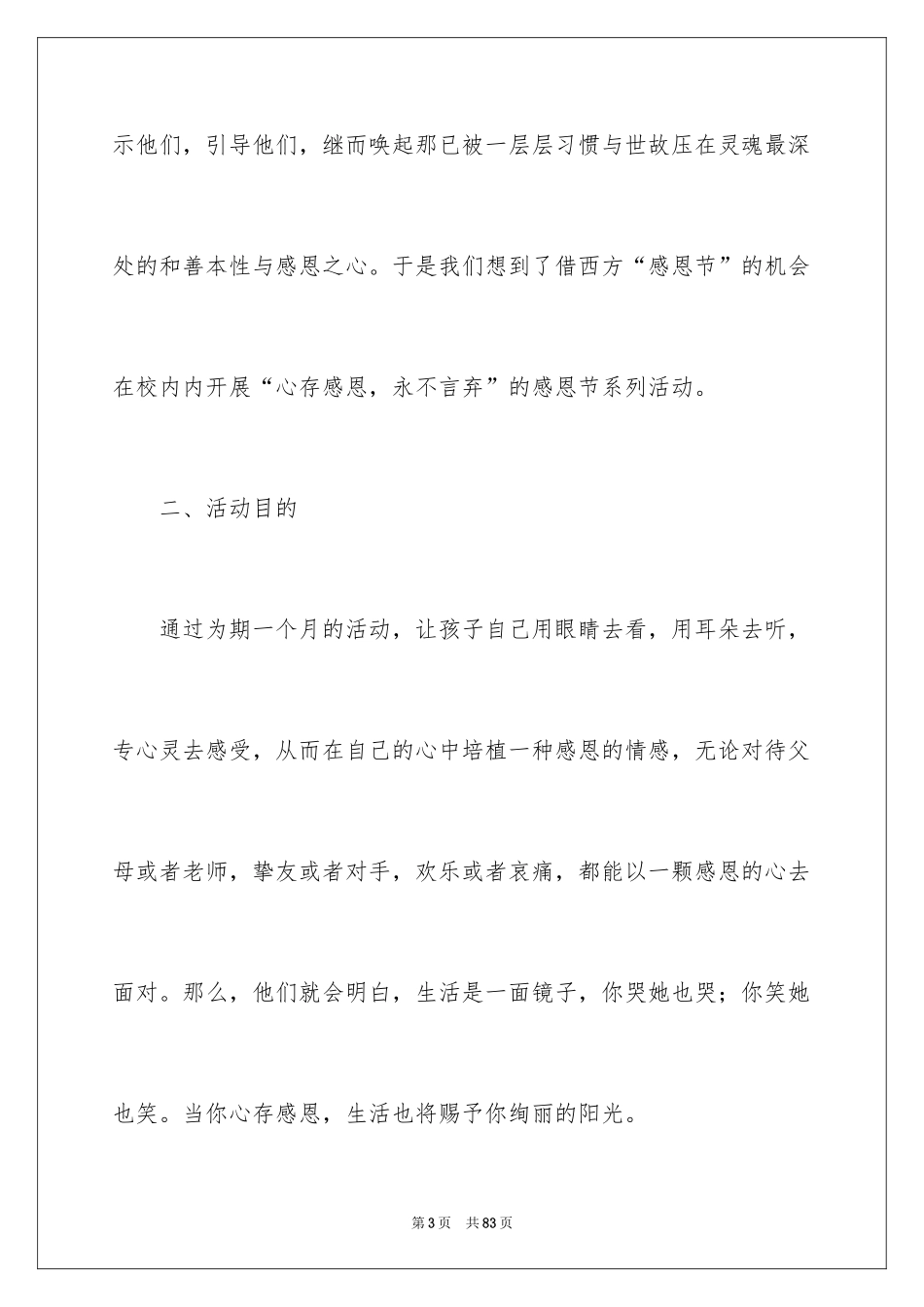 示他们，引导他们，继而唤起那已被一层层习惯与世故压在灵魂最深处的和善本性与感恩之心。于是我们想到了借西方“感恩节”的机会在校内内开展“心存感恩，永不言弃”的感恩节系列活动。

二、活动目的

通过为期一个月的活动，让孩子自己用眼睛去看，用耳朵去听，专心灵去感受，从而在自己的心中培植一种感恩的情感，无论对待父母或者老师，挚友或者对手，欢乐或者哀痛，都能以一颗感恩的心去面对。那么，他们就会明白，生活是一面镜子，你哭她也哭；你笑她也笑。当你心存感恩，生活也将赐予你绚丽的阳光。

第3页　共83页